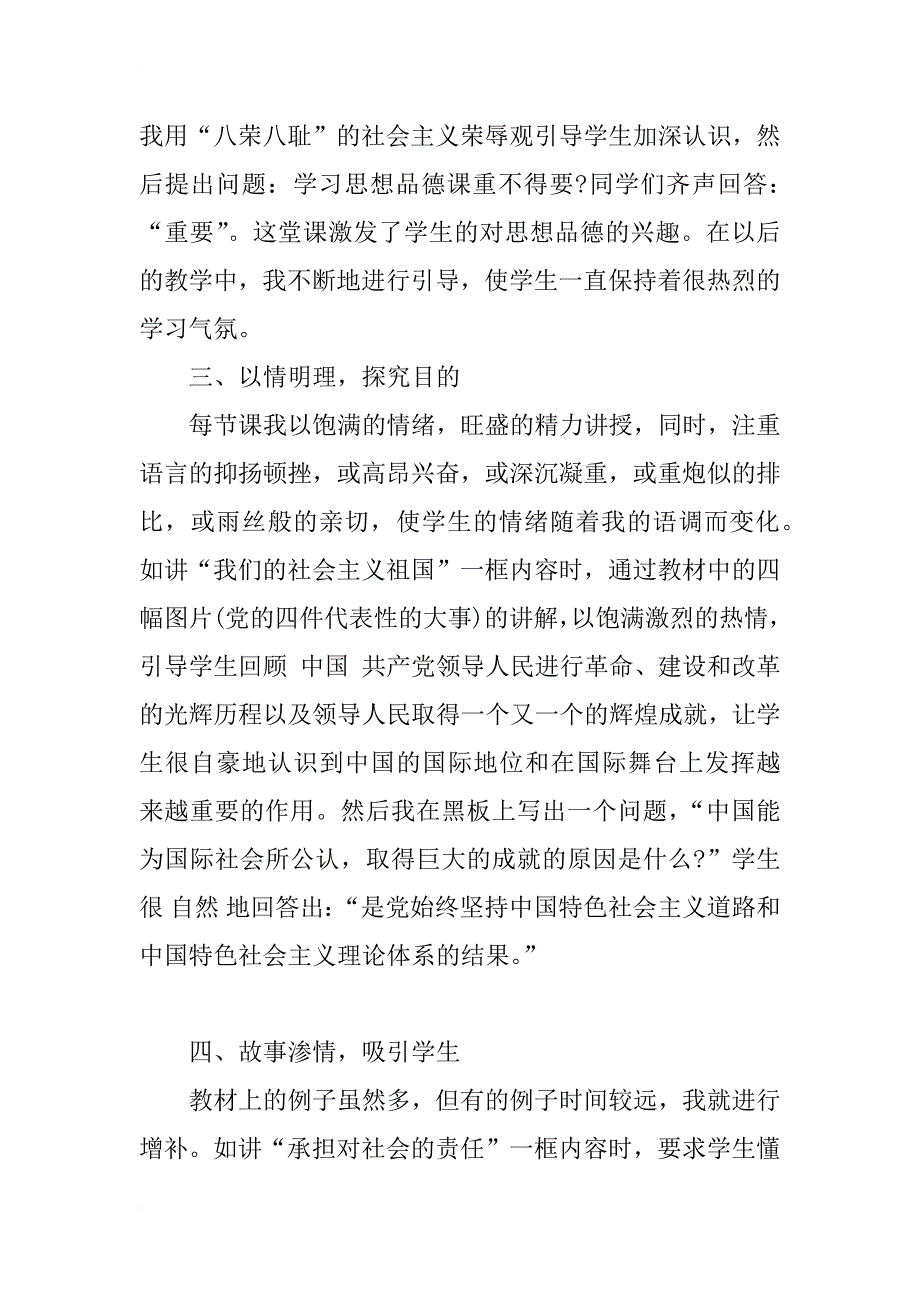 我用“八荣八耻”的社会主义荣辱观引导学生加深认识，然后提出问题：学习思想品德课重不得要?同学们齐声回答：“重要”。这堂课激发了学生的对思想品德的兴趣。在以后的教学中，我不断地进行引导，使学生一直保持着很热烈的学习气氛。

三、以情明理，探究目的

每节课我以饱满的情绪，旺盛的精力讲授，同时，注重语言的抑扬顿挫，或高昂兴奋，或深沉凝重，或重炮似的排比，或雨丝般的亲切，使学生的情绪随着我的语调而变化。如讲“我们的社会主义祖国”一框内容时，通过教材中的四幅图片(党的四件代表性的大事)的讲解，以饱满激烈的热情，引导学生回顾 中国 共产党领导人民进行革命、建设和改革的光辉历程以及领导人民取得一个又一个的辉煌成就，让学生很自豪地认识到中国的国际地位和在国际舞台上发挥越来越重要的作用。然后我在黑板上写出一个问题，“中国能为国际社会所公认，取得巨大的成就的原因是什么?”学生很 自然 地回答出：“是党始终坚持中国特色社会主义道路和中国特色社会主义理论体系的结果。”

四、故事渗情，吸引学生

教材上的例子虽然多，但有的例子时间较远，我就进行增补。如讲“承担对社会的责任”一框内容时，要求学生懂